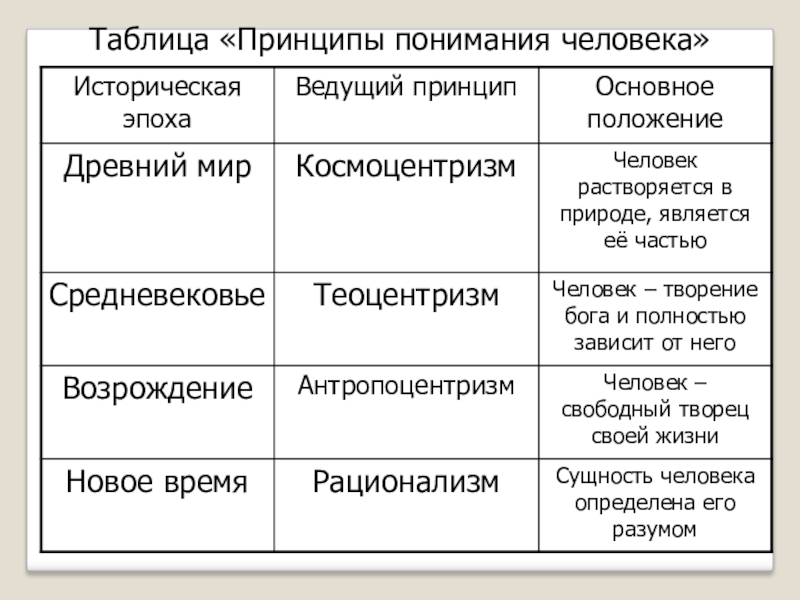 Таблица «Принципы понимания человека»

| Историческая эпоха | Ведущий принцип | Основное положение |
|---|---|---|
| Древний мир | Космоцентризм | Человек растворяется в природе, является её частью |
| Средневековье | Теоцентризм | Человек – творение бога и полностью зависит от него |
| Возрождение | Антропоцентризм | Человек – свободный творец своей жизни |
| Новое время | Рационализм | Сущность человека определена его разумом |